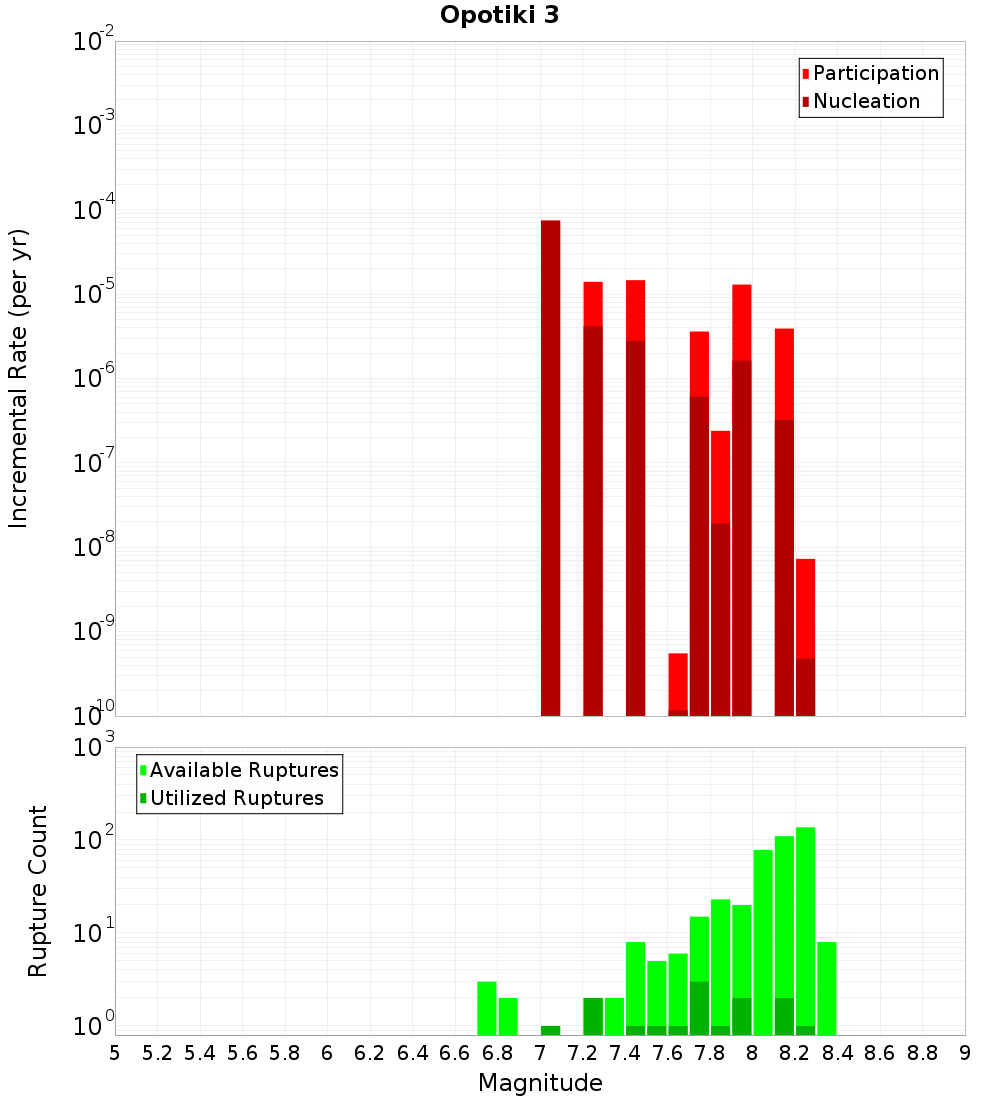 Opotiki 3

Participation
Nucleation

Incremental Rate (per yr)

$10^{-2}$
$10^{-3}$
$10^{-4}$
$10^{-5}$
$10^{-6}$
$10^{-7}$
$10^{-8}$
$10^{-9}$
$10^{-10}$

Available Ruptures
Utilized Ruptures

Rupture Count

$10^{3}$
$10^{2}$
$10^{1}$
$10^{0}$

5 5.2 5.4 5.6 5.8 6 6.2 6.4 6.6 6.8 7 7.2 7.4 7.6 7.8 8 8.2 8.4 8.6 8.8 9

Magnitude